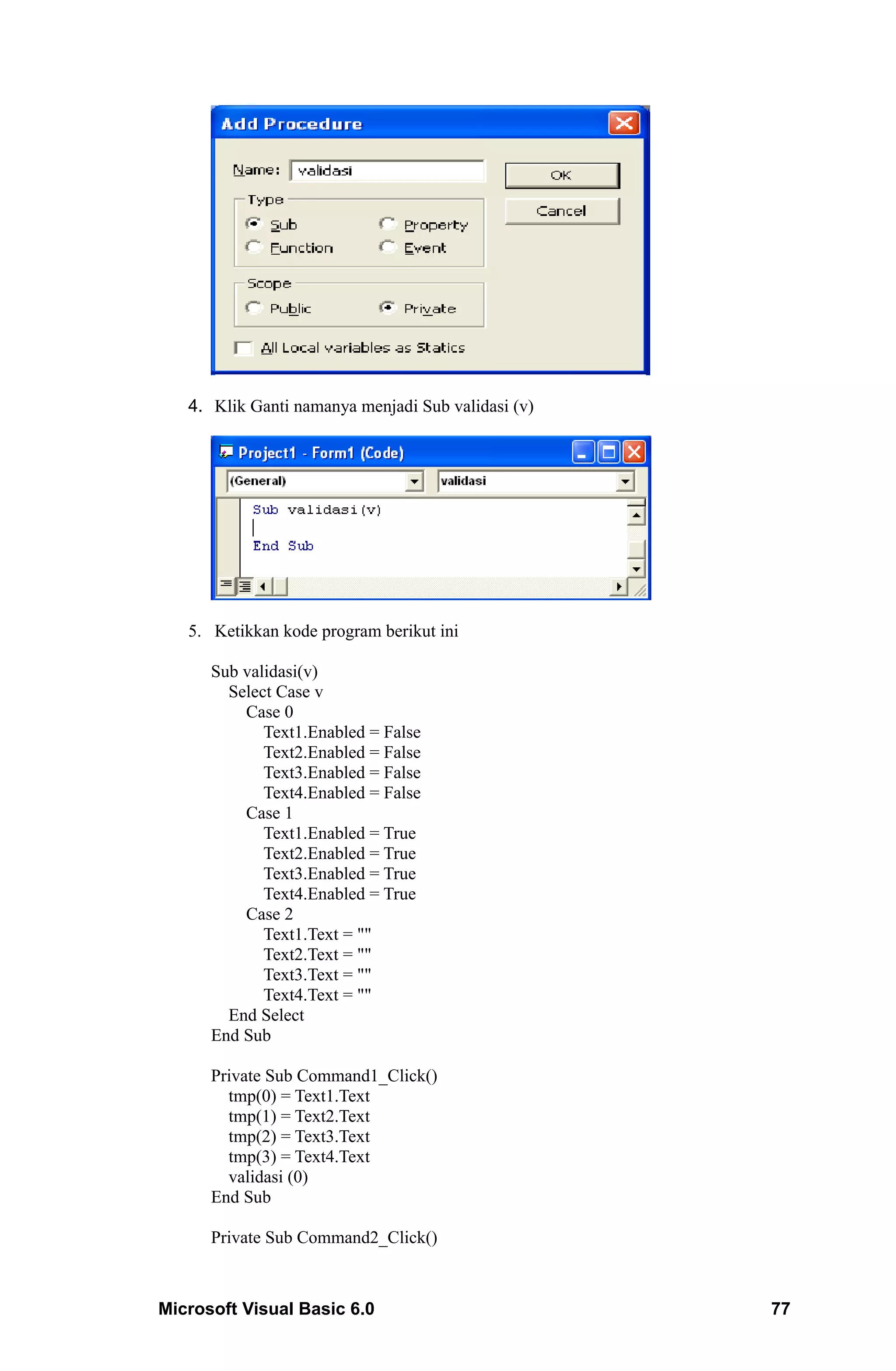 Add Procedure

Name: validasi

OK

Cancel

Type

Sub

Property

Function

Event

Scope

Public

Private

All Local variables as Statics

4. Klik Ganti namanya menjadi Sub validasi (v)

Project1 - Form1 (Code)

(General)

validasi

Sub validasi(v)

End Sub

5. Ketikkan kode program berikut ini

Sub validasi(v)
Select Case v
Case 0
Text1.Enabled = False
Text2.Enabled = False
Text3.Enabled = False
Text4.Enabled = False
Case 1
Text1.Enabled = True
Text2.Enabled = True
Text3.Enabled = True
Text4.Enabled = True
Case 2
Text1.Text = ""
Text2.Text = ""
Text3.Text = ""
Text4.Text = ""
End Select
End Sub

Private Sub Command1_Click()
tmp(0) = Text1.Text
tmp(1) = Text2.Text
tmp(2) = Text3.Text
tmp(3) = Text4.Text
validasi (0)
End Sub

Private Sub Command2_Click()

Microsoft Visual Basic 6.0

77